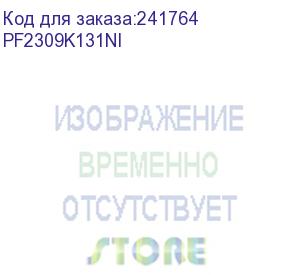 Код для заказа:241764
PF2309K131NI

ИЗОБРАЖЕНИЕ
ВРЕМЕННО
ОТСУТСТВУЕТ
STORE